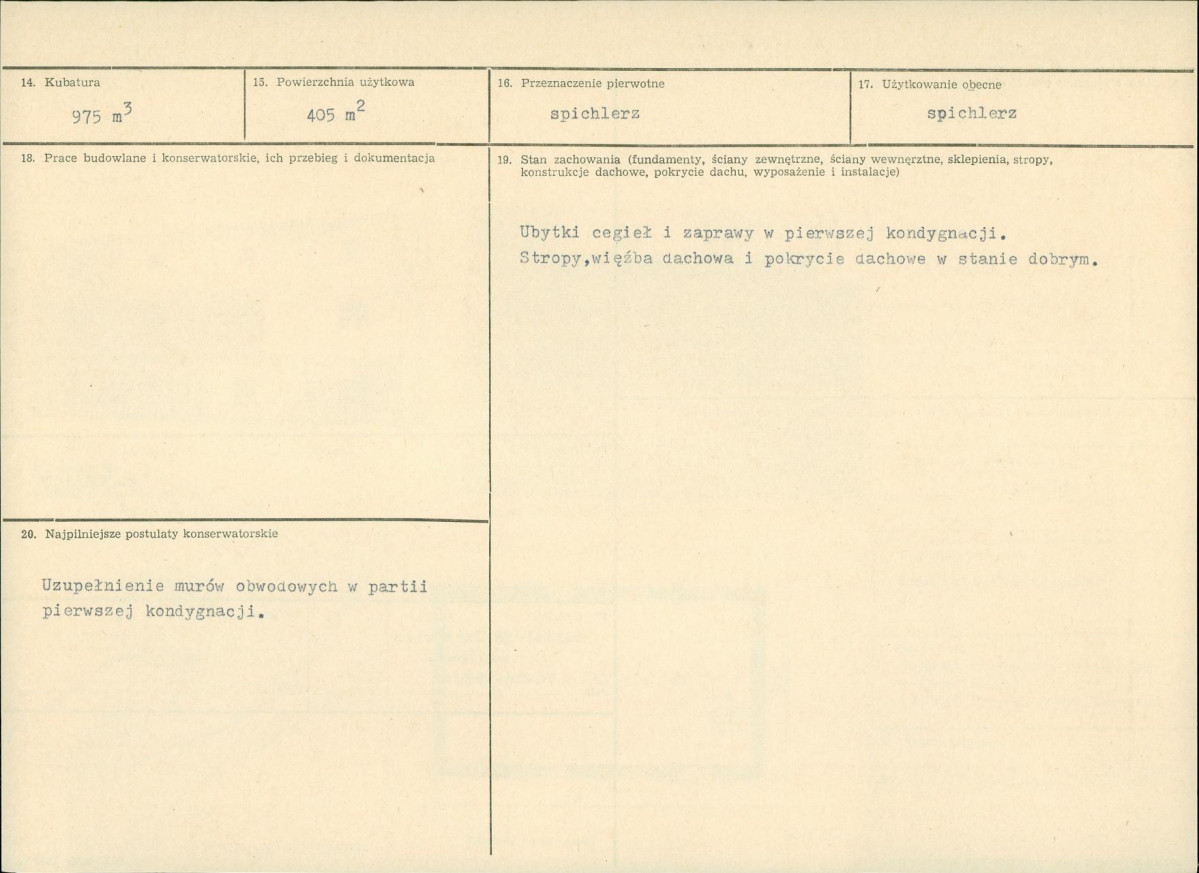 14. Kubatura

975 $m^3$

15. Powierzchnia użytkowa

405 $m^2$

16. Przeznaczenie pierwotne

spichlerz

17. Użytkowanie obecne

spichlerz

18. Prace budowlane i konserwatorskie, ich przebieg i dokumentacja

19. Stan zachowania (fundamenty, ściany zewnętrzne, ściany wewnętrzne, sklepienia, stropy, konstrukcje dachowe, pokrycie dachu, wyposażenie i instalacje)

Ubytki cegieł i zaprawy w pierwszej kondygnacji. Stropy,więźba dachowa i pokrycie dachowe w stanie dobrym.

20. Najpilniejsze postulaty konserwatorskie

Uzupełnienie murów obwodowych w partii pierwszej kondygnacji.